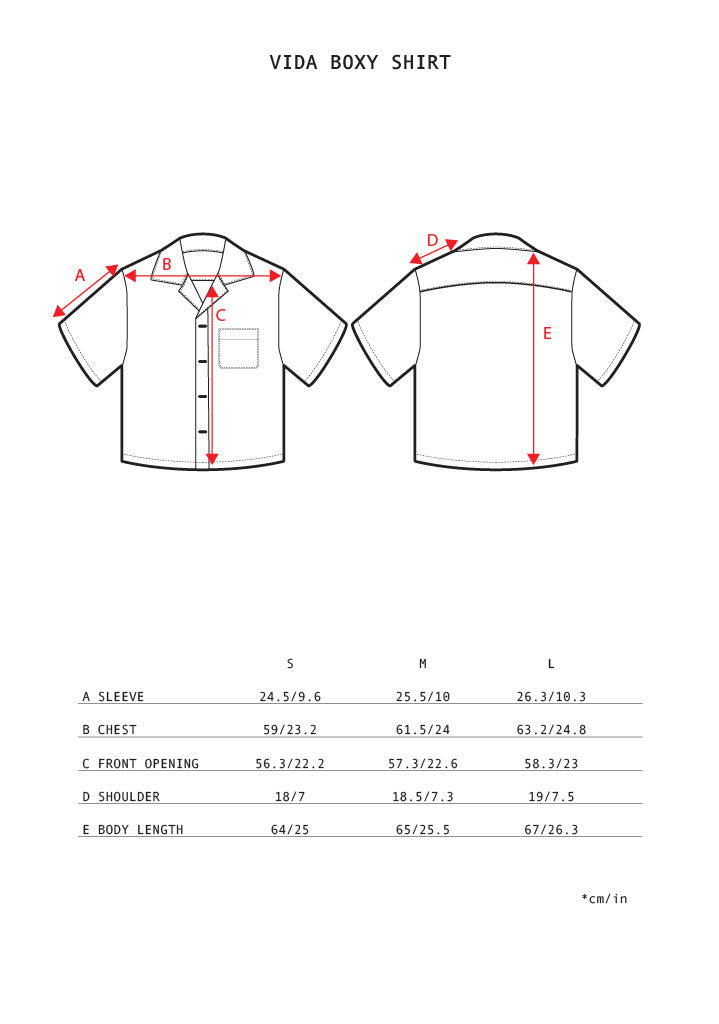 VIDA BOXY SHIRT

A

B

C

D

E

|  | S | M | L |
|---|---|---|---|
| A SLEEVE | 24.5/9.6 | 25.5/10 | 26.3/10.3 |
| B CHEST | 59/23.2 | 61.5/24 | 63.2/24.8 |
| C FRONT OPENING | 56.3/22.2 | 57.3/22.6 | 58.3/23 |
| D SHOULDER | 18/7 | 18.5/7.3 | 19/7.5 |
| E BODY LENGTH | 64/25 | 65/25.5 | 67/26.3 |

*cm/in